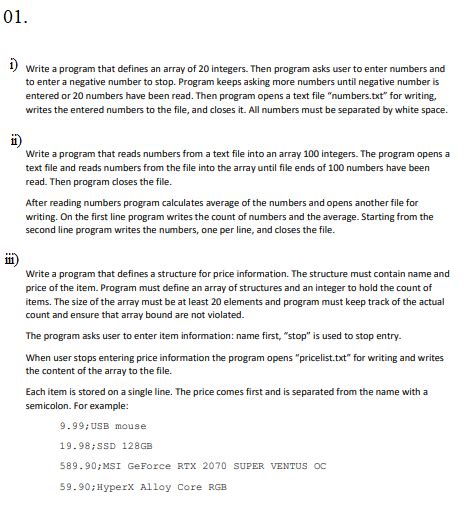 01.

i) Write a program that defines an array of 20 integers. Then program asks user to enter numbers and to enter a negative number to stop. Program keeps asking more numbers until negative number is entered or 20 numbers have been read. Then program opens a text file "numbers.txt" for writing, writes the entered numbers to the file, and closes it. All numbers must be separated by white space.

ii)

Write a program that reads numbers from a text file into an array 100 integers. The program opens a text file and reads numbers from the file into the array until file ends of 100 numbers have been read. Then program closes the file.

After reading numbers program calculates average of the numbers and opens another file for writing. On the first line program writes the count of numbers and the average. Starting from the second line program writes the numbers, one per line, and closes the file.

iii)

Write a program that defines a structure for price information. The structure must contain name and price of the item. Program must define an array of structures and an integer to hold the count of items. The size of the array must be at least 20 elements and program must keep track of the actual count and ensure that array bound are not violated.

The program asks user to enter item information: name first, "stop" is used to stop entry.

When user stops entering price information the program opens "pricelist.txt" for writing and writes the content of the array to the file.

Each item is stored on a single line. The price comes first and is separated from the name with a semicolon. For example:

9.99;USB mouse

19.98;SSD 128GB

589.90;MSI GeForce RTX 2070 SUPER VENTUS OC

59.90;HyperX Alloy Core RGB